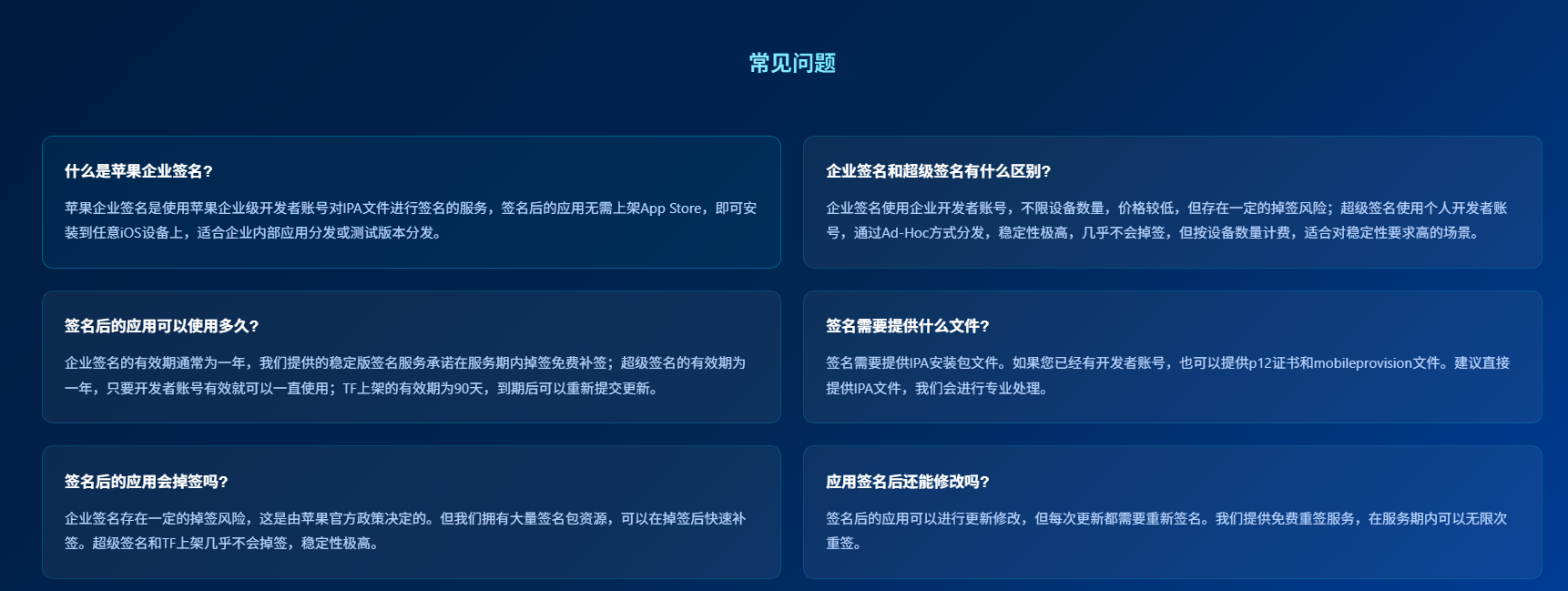 常见问题

什么是苹果企业签名?

苹果企业签名是使用苹果企业级开发者账号对IPA文件进行签名的服务，签名后的应用无需上架App Store，即可安装到任意iOS设备上，适合企业内部应用分发或测试版本分发。

签名后的应用可以使用多久?

企业签名的有效期通常为一年，我们提供的稳定版签名服务承诺在服务期内掉签免费补签；超级签名的有效期为一年，只要开发者账号有效就可以一直使用；TF上架的有效期为90天，到期后可以重新提交更新。

签名后的应用会掉签吗?

企业签名存在一定的掉签风险，这是由苹果官方政策决定的。但我们拥有大量签名包资源，可以在掉签后快速补签。超级签名和TF上架几乎不会掉签，稳定性极高。

企业签名和超级签名有什么区别?

企业签名使用企业开发者账号，不限设备数量，价格较低，但存在一定的掉签风险；超级签名使用个人开发者账号，通过Ad-Hoc方式分发，稳定性极高，几乎不会掉签，但按设备数量计费，适合对稳定性要求高的场景。

签名需要提供什么文件?

签名需要提供IPA安装包文件。如果您已经有开发者账号，也可以提供p12证书和mobileprovision文件。建议直接提供IPA文件，我们会进行专业处理。

应用签名后还能修改吗?

签名后的应用可以进行更新修改，但每次更新都需要重新签名。我们提供免费重签服务，在服务期内可以无限次重签。